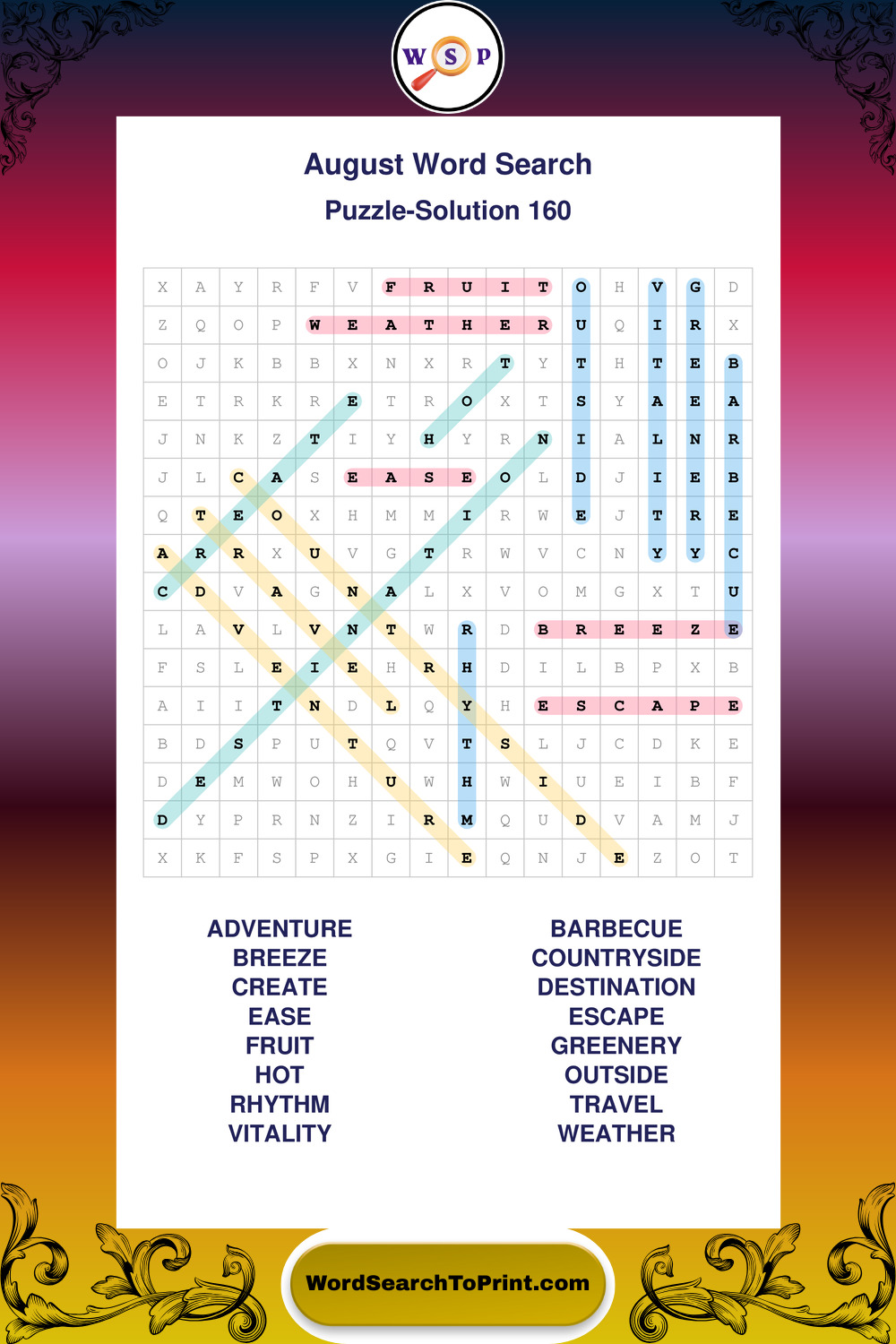 W S P

August Word Search

Puzzle-Solution 160

| X | A | Y | R | F | V | F | R | U | I | T | O | H | V | G | D |
|---|---|---|---|---|---|---|---|---|---|---|---|---|---|---|---|
| Z | Q | O | P | W | E | A | T | H | E | R | U | Q | I | R | X |
| O | J | K | B | B | X | N | X | R | T | Y | T | H | T | E | B |
| E | T | R | K | R | E | T | R | O | X | T | S | Y | A | E | A |
| J | N | K | Z | T | I | Y | H | Y | R | N | I | A | L | N | R |
| J | L | C | A | S | E | A | S | E | O | L | D | J | I | E | B |
| Q | T | E | O | X | H | M | M | I | R | W | E | J | T | R | E |
| A | R | R | X | U | V | G | T | R | W | V | C | N | Y | Y | C |
| C | D | V | A | G | N | A | L | X | V | O | M | G | X | T | U |
| L | A | V | L | V | N | T | W | R | D | B | R | E | E | Z | E |
| F | S | L | E | I | E | H | R | H | D | I | L | B | P | X | B |
| A | I | I | T | N | D | L | Q | Y | H | E | S | C | A | P | E |
| B | D | S | P | U | T | Q | V | T | S | L | J | C | D | K | E |
| D | E | M | W | O | H | U | W | H | W | I | U | E | I | B | F |
| D | Y | P | R | N | Z | I | R | M | Q | U | D | V | A | M | J |
| X | K | F | S | P | X | G | I | E | Q | N | J | E | Z | O | T |

ADVENTURE
BREEZE
CREATE
EASE
FRUIT
HOT
RHYTHM
VITALITY

BARBECUE
COUNTRYSIDE
DESTINATION
ESCAPE
GREENERY
OUTSIDE
TRAVEL
WEATHER

WordSearchToPrint.com